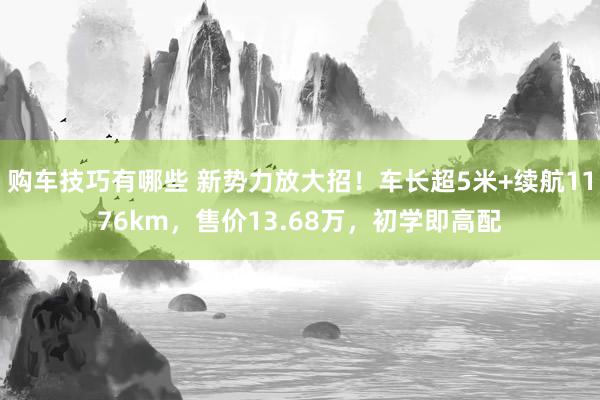 购车技巧有哪些 新势力放大招！车长超5米+续航1176km，售价13.68万，初学即高配